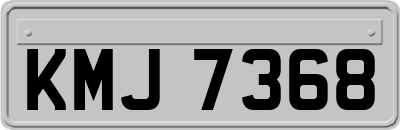 KMJ 7368